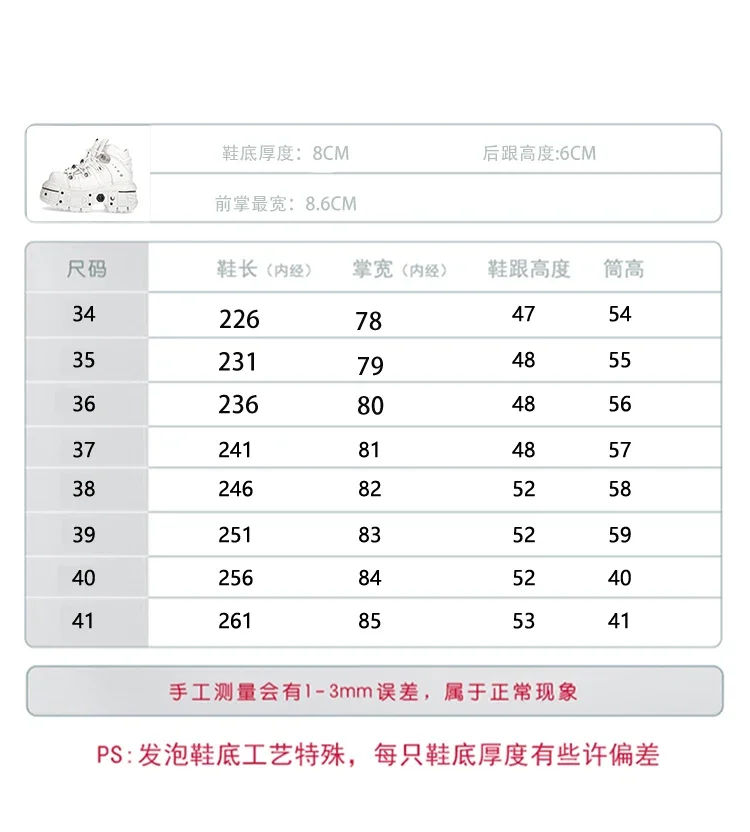 鞋底厚度：8CM 后跟高度:6CM

前掌最宽：8.6CM

| 尺码 | 鞋长（内经） | 掌宽（内经） | 鞋跟高度 | 筒高 |
|---|---|---|---|---|
| 34 | 226 | 78 | 47 | 54 |
| 35 | 231 | 79 | 48 | 55 |
| 36 | 236 | 80 | 48 | 56 |
| 37 | 241 | 81 | 48 | 57 |
| 38 | 246 | 82 | 52 | 58 |
| 39 | 251 | 83 | 52 | 59 |
| 40 | 256 | 84 | 52 | 40 |
| 41 | 261 | 85 | 53 | 41 |

手工测量会有1-3mm误差，属于正常现象

PS:发泡鞋底工艺特殊，每只鞋底厚度有些许偏差